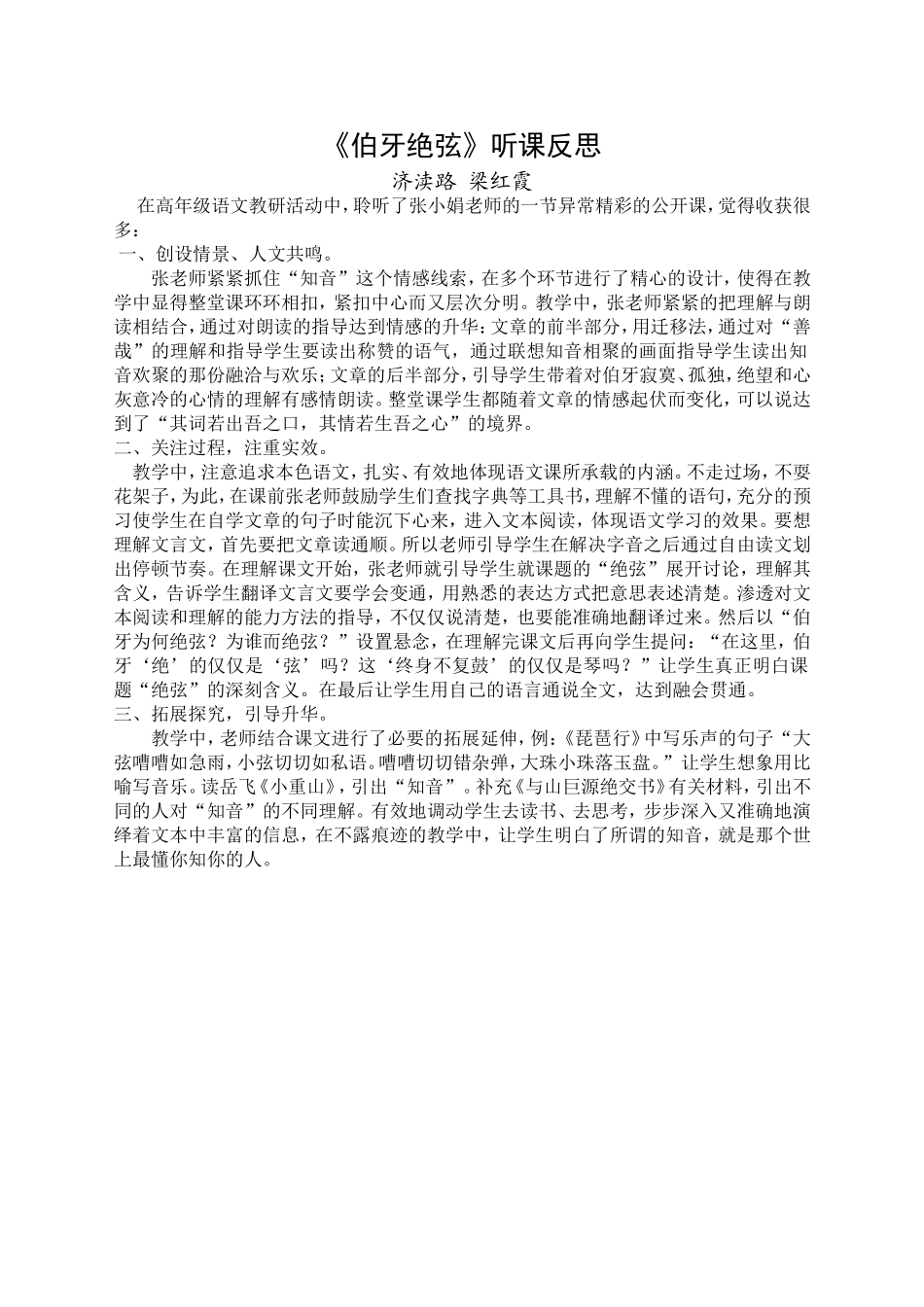 《伯牙绝弦》听课反思

济渎路 梁红霞

在高年级语文教研活动中，聆听了张小娟老师的一节异常精彩的公开课，觉得收获很多：

一、创设情景、人文共鸣。

张老师紧紧抓住“知音”这个情感线索，在多个环节进行了精心的设计，使得在教学中显得整堂课环环相扣，紧扣中心而又层次分明。教学中，张老师紧紧的把理解与朗读相结合，通过对朗读的指导达到情感的升华：文章的前半部分，用迁移法，通过对“善哉”的理解和指导学生要读出称赞的语气，通过联想知音相聚的画面指导学生读出知音欢聚的那份融洽与欢乐；文章的后半部分，引导学生带着对伯牙寂寞、孤独，绝望和心灰意冷的心情的理解有感情朗读。整堂课学生都随着文章的情感起伏而变化，可以说达到了“其词若出吾之口，其情若生吾之心”的境界。

二、关注过程，注重实效。

教学中，注意追求本色语文，扎实、有效地体现语文课所承载的内涵。不走过场，不耍花架子，为此，在课前张老师鼓励学生们查找字典等工具书，理解不懂的语句，充分的预习使学生在自学文章的句子时能沉下心来，进入文本阅读，体现语文学习的效果。要想理解文言文，首先要把文章读通顺。所以老师引导学生在解决字音之后通过自由读文划出停顿节奏。在理解课文开始，张老师就引导学生就课题的“绝弦”展开讨论，理解其含义，告诉学生翻译文言文要学会变通，用熟悉的表达方式把意思表述清楚。渗透对文本阅读和理解的能力方法的指导，不仅仅说清楚，也要能准确地翻译过来。然后以“伯牙为何绝弦？为谁而绝弦？”设置悬念，在理解完课文后再向学生提问：“在这里，伯牙‘绝’的仅仅是‘弦’吗？这‘终身不复鼓’的仅仅是琴吗？”让学生真正明白课题“绝弦”的深刻含义。在最后让学生用自己的语言通说全文，达到融会贯通。

三、拓展探究，引导升华。

教学中，老师结合课文进行了必要的拓展延伸，例：《琵琶行》中写乐声的句子“大弦嘈嘈如急雨，小弦切切如私语。嘈嘈切切错杂弹，大珠小珠落玉盘。”让学生想象用比喻写音乐。读岳飞《小重山》，引出“知音”。补充《与山巨源绝交书》有关材料，引出不同的人对“知音”的不同理解。有效地调动学生去读书、去思考，步步深入又准确地演绎着文本中丰富的信息，在不露痕迹的教学中，让学生明白了所谓的知音，就是那个世上最懂你知你的人。